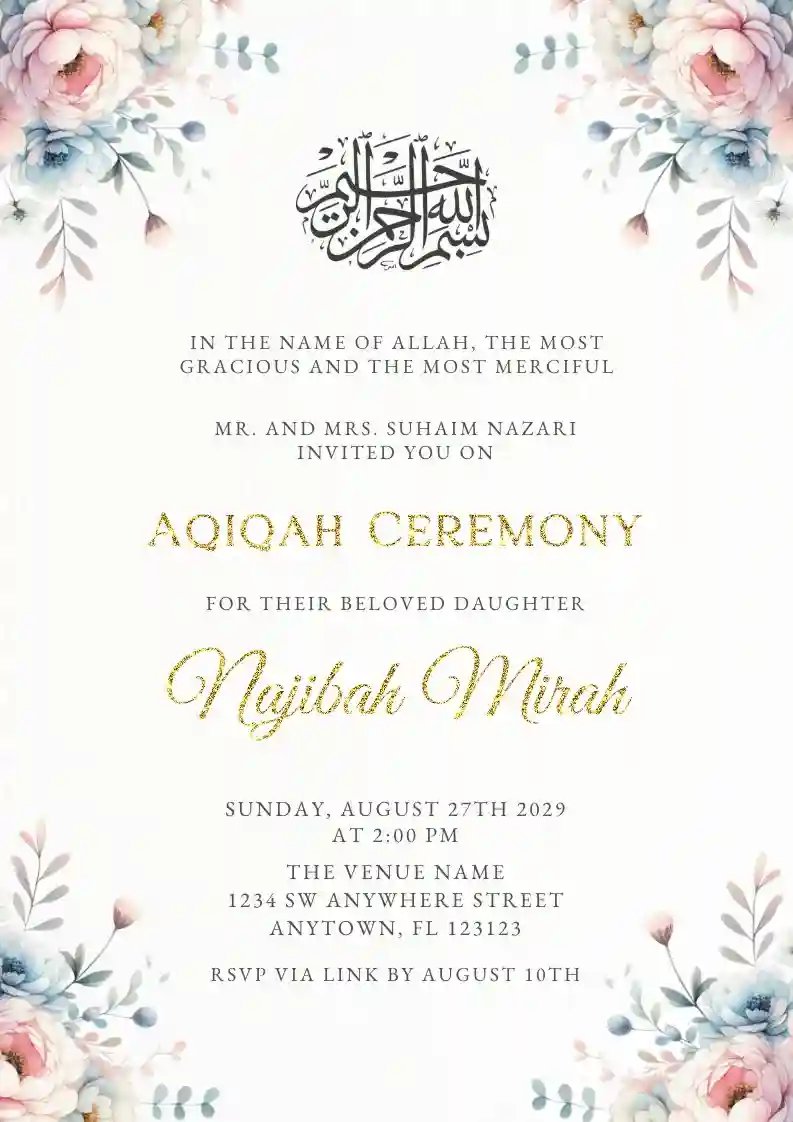 بسم الله الرحمن الرحيم

IN THE NAME OF ALLAH, THE MOST GRACIOUS AND THE MOST MERCIFUL

MR. AND MRS. SUHAIM NAZARI
INVITED YOU ON

AQIQAH CEREMONY

FOR THEIR BELOVED DAUGHTER

Najibah Mirah

SUNDAY, AUGUST 27TH 2029
AT 2:00 PM

THE VENUE NAME
1234 SW ANYWHERE STREET
ANYTOWN, FL 123123

RSVP VIA LINK BY AUGUST 10TH